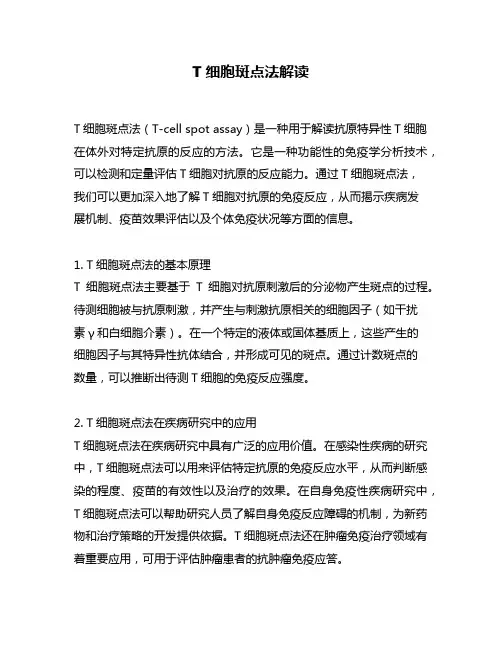 T 细胞斑点法解读

T 细胞斑点法（T-cell spot assay）是一种用于解读抗原特异性 T 细胞在体外对特定抗原的反应的方法。它是一种功能性的免疫学分析技术，可以检测和定量评估 T 细胞对抗原的反应能力。通过 T 细胞斑点法，我们可以更加深入地了解 T 细胞对抗原的免疫反应，从而揭示疾病发展机制、疫苗效果评估以及个体免疫状况等方面的信息。

1. T 细胞斑点法的基本原理
T 细胞斑点法主要基于 T 细胞对抗原刺激后的分泌物产生斑点的过程。待测细胞被与抗原刺激，并产生与刺激抗原相关的细胞因子（如干扰素 γ 和白细胞介素）。在一个特定的液体或固体基质上，这些产生的细胞因子与其特异性抗体结合，并形成可见的斑点。通过计数斑点的数量，可以推断出待测 T 细胞的免疫反应强度。

2. T 细胞斑点法在疾病研究中的应用
T 细胞斑点法在疾病研究中具有广泛的应用价值。在感染性疾病的研究中，T 细胞斑点法可以用来评估特定抗原的免疫反应水平，从而判断感染的程度、疫苗的有效性以及治疗的效果。在自身免疫性疾病研究中，T 细胞斑点法可以帮助研究人员了解自身免疫反应障碍的机制，为新药物和治疗策略的开发提供依据。T 细胞斑点法还在肿瘤免疫治疗领域有着重要应用，可用于评估肿瘤患者的抗肿瘤免疫应答。